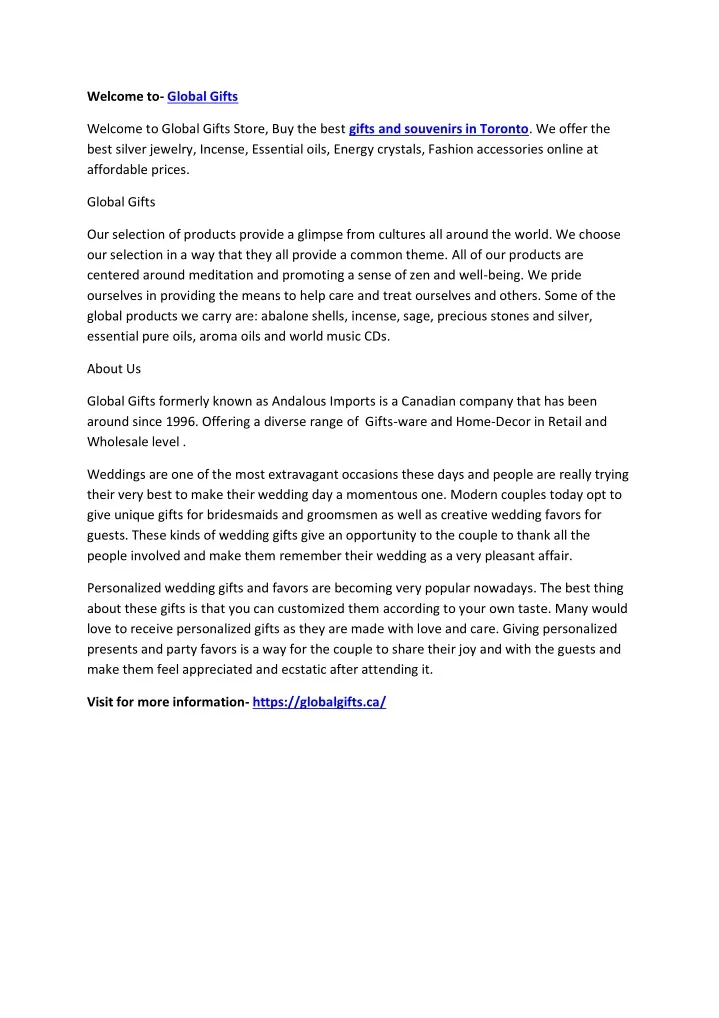 Welcome to- Global Gifts

Welcome to Global Gifts Store, Buy the best gifts and souvenirs in Toronto. We offer the best silver jewelry, Incense, Essential oils, Energy crystals, Fashion accessories online at affordable prices.

Global Gifts

Our selection of products provide a glimpse from cultures all around the world. We choose our selection in a way that they all provide a common theme. All of our products are centered around meditation and promoting a sense of zen and well-being. We pride ourselves in providing the means to help care and treat ourselves and others. Some of the global products we carry are: abalone shells, incense, sage, precious stones and silver, essential pure oils, aroma oils and world music CDs.

About Us

Global Gifts formerly known as Andalous Imports is a Canadian company that has been around since 1996. Offering a diverse range of Gifts-ware and Home-Decor in Retail and Wholesale level .

Weddings are one of the most extravagant occasions these days and people are really trying their very best to make their wedding day a momentous one. Modern couples today opt to give unique gifts for bridesmaids and groomsmen as well as creative wedding favors for guests. These kinds of wedding gifts give an opportunity to the couple to thank all the people involved and make them remember their wedding as a very pleasant affair.

Personalized wedding gifts and favors are becoming very popular nowadays. The best thing about these gifts is that you can customized them according to your own taste. Many would love to receive personalized gifts as they are made with love and care. Giving personalized presents and party favors is a way for the couple to share their joy and with the guests and make them feel appreciated and ecstatic after attending it.

Visit for more information- https://globalgifts.ca/